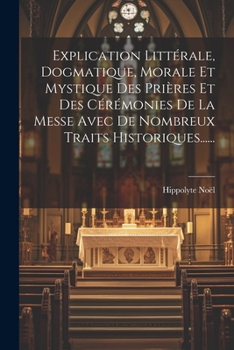 Explication Littérale, Dogmatique, Morale Et Mystique Des Prières Et Des Cérémonies De La Messe Avec De Nombreux Traits Historiques......

Hippolyte Noël